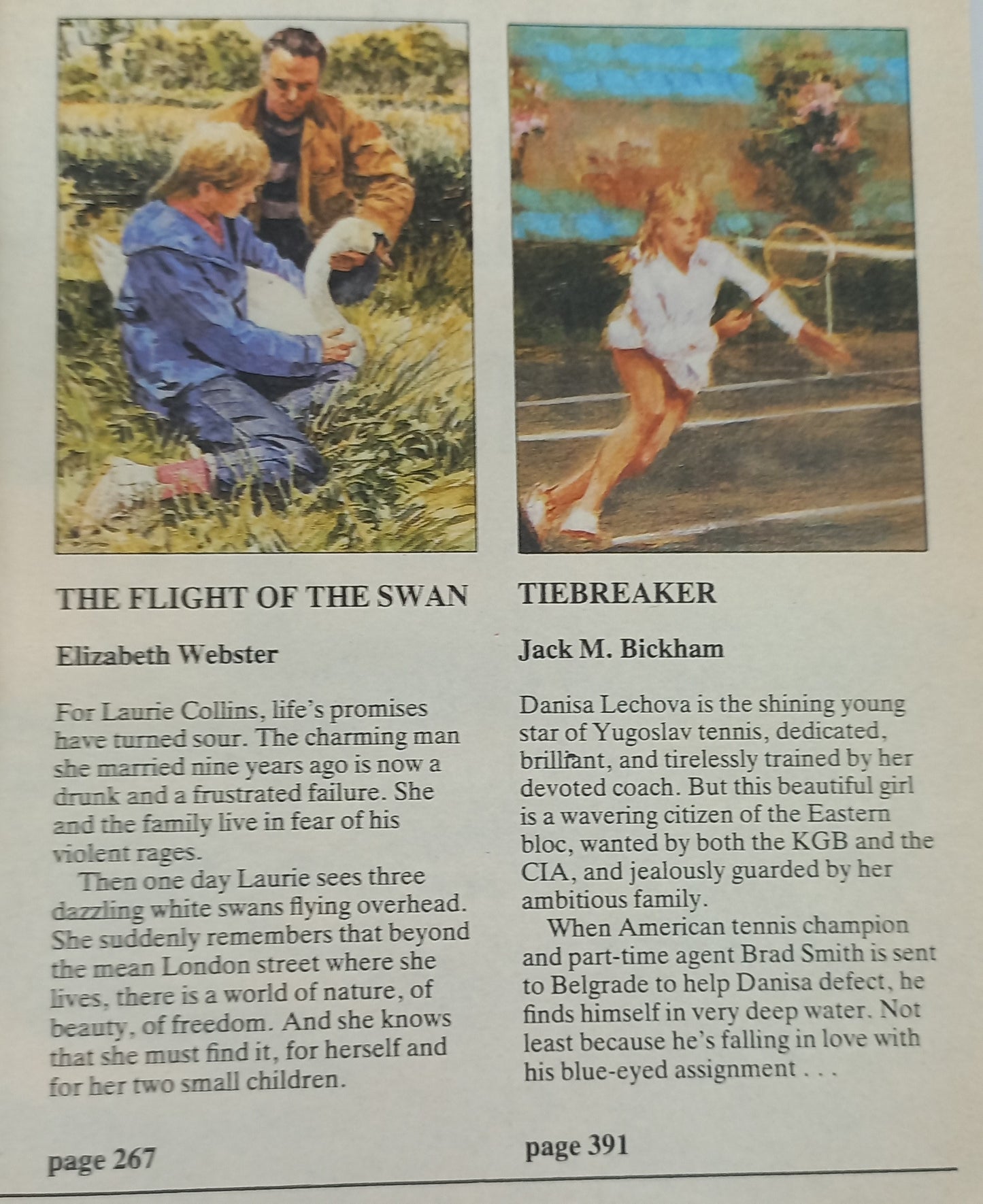 THE FLIGHT OF THE SWAN

Elizabeth Webster

For Laurie Collins, life's promises have turned sour. The charming man she married nine years ago is now a drunk and a frustrated failure. She and the family live in fear of his violent rages.

Then one day Laurie sees three dazzling white swans flying overhead. She suddenly remembers that beyond the mean London street where she lives, there is a world of nature, of beauty, of freedom. And she knows that she must find it, for herself and for her two small children.

page 267

TIEBREAKER

Jack M. Bickham

Danisa Lechova is the shining young star of Yugoslav tennis, dedicated, brilliant, and tirelessly trained by her devoted coach. But this beautiful girl is a wavering citizen of the Eastern bloc, wanted by both the KGB and the CIA, and jealously guarded by her ambitious family.

When American tennis champion and part-time agent Brad Smith is sent to Belgrade to help Danisa defect, he finds himself in very deep water. Not least because he's falling in love with his blue-eyed assignment . . .

page 391